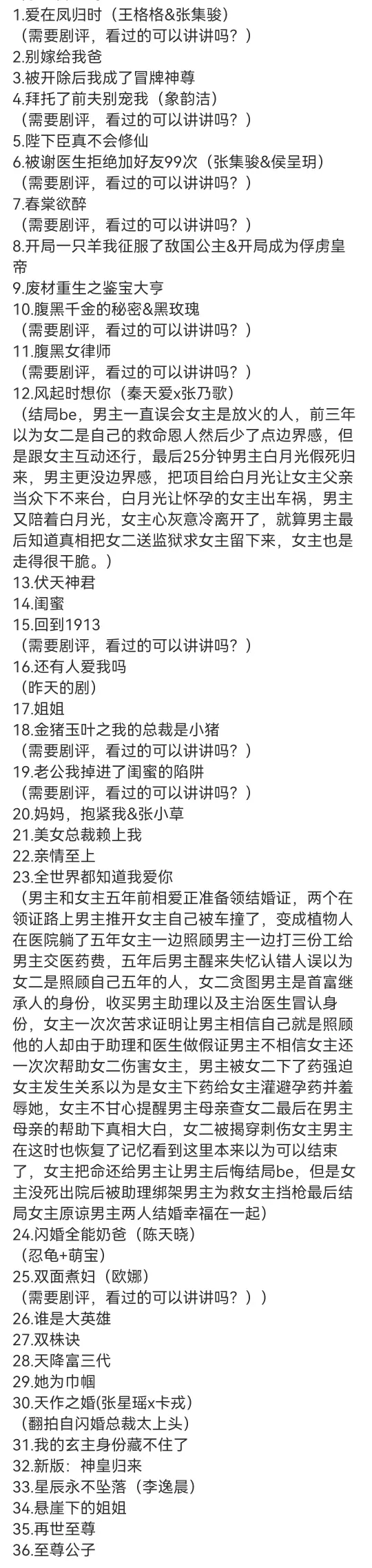 1.爱在凤归时（王格格&张集骏）
（需要剧评，看过的可以讲讲吗？）
2.别嫁给我爸
3.被开除后我成了冒牌神尊
4.拜托了前夫别宠我（象韵洁）
（需要剧评，看过的可以讲讲吗？）
5.陛下臣真不会修仙
6.被谢医生拒绝加好友99次（张集骏&侯呈玥）
（需要剧评，看过的可以讲讲吗？）
7.春棠欲醉
（需要剧评，看过的可以讲讲吗？）
8.开局一只羊我征服了敌国公主&开局成为俘虏皇帝
9.废材重生之鉴宝大亨
10.腹黑千金的秘密&黑玫瑰
（需要剧评，看过的可以讲讲吗？）
11.腹黑女律师
（需要剧评，看过的可以讲讲吗？）
12.风起时想你（秦天爱x张乃歌）
（结局be，男主一直误会女主是放火的人，前三年以为女二是自己的救命恩人然后少了点边界感，但是跟女主互动还行，最后25分钟男主白月光假死归来，男主更没边界感，把项目给白月光让女主父亲当众下不来台，白月光让怀孕的女主出车祸，男主又陪着白月光，女主心灰意冷离开了，就算男主最后知道真相把女二送监狱求女主留下来，女主也是走得很干脆。）
13.伏天神君
14.闺蜜
15.回到1913
（需要剧评，看过的可以讲讲吗？）
16.还有人爱我吗
（昨天的剧）
17.姐姐
18.金猪玉叶之我的总裁是小猪
（需要剧评，看过的可以讲讲吗？）
19.老公我掉进了闺蜜的陷阱
（需要剧评，看过的可以讲讲吗？）
20.妈妈，抱紧我&张小草
21.美女总裁赖上我
22.亲情至上
23.全世界都知道我爱你
（男主和女主五年前相爱正准备领结婚证，两个在领证路上男主推开女主自己被车撞了，变成植物人在医院躺了五年女主一边照顾男主一边打三份工给男主交医药费，五年后男主醒来失忆认错人误以为女二是照顾自己五年的人，女二贪图男主是首富继承人的身份，收买男主助理以及主治医生冒认身份，女主一次次苦求证明让男主相信自己就是照顾他的人却由于助理和医生做假证男主不相信女主还一次次帮助女二伤害女主，男主被女二下了药强迫女主发生关系以为是女主下药给女主灌避孕药并羞辱她，女主不甘心提醒男主母亲查女二最后在男主母亲的帮助下真相大白，女二被揭穿刺伤女主男主在这时也恢复了记忆看到这里本来以为可以结束了，女主把命还给男主让男主后悔结局be，但是女主没死出院后被助理绑架男主为救女主挡枪最后结局女主原谅男主两人结婚幸福在一起）
24.闪婚全能奶爸（陈天晓）
（忍龟+萌宝）
25.双面煮妇（欧娜）
（需要剧评，看过的可以讲讲吗？））
26.谁是大英雄
27.双株诀
28.天降富三代
29.她为巾帼
30.天作之婚(张星瑶x卡戎)
（翻拍自闪婚总裁太上头）
31.我的玄主身份藏不住了
32.新版：神皇归来
33.星辰永不坠落（李逸晨）
34.悬崖下的姐姐
35.再世至尊
36.至尊公子